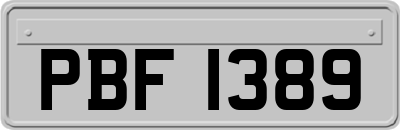 PBF 1389